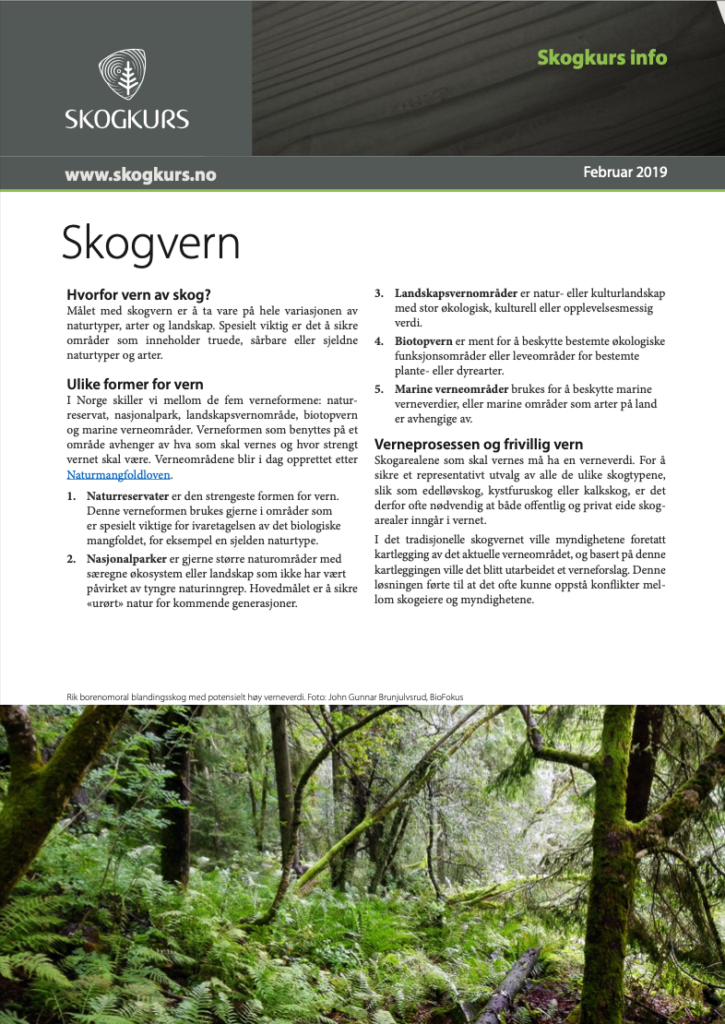 SKOGKURS

Skogkurs info

www.skogkurs.no

Februar 2019

Skogvern

Hvorfor vern av skog?
Målet med skogvern er å ta vare på hele variasjonen av naturtyper, arter og landskap. Spesielt viktig er det å sikre områder som inneholder truede, sårbare eller sjeldne naturtyper og arter.

Ulike former for vern
I Norge skiller vi mellom de fem verneformene: naturreservat, nasjonalpark, landskapsvernområde, biotopvern og marine verneområder. Verneformen som benyttes på et område avhenger av hva som skal vernes og hvor strengt vernet skal være. Verneområdene blir i dag opprettet etter Naturmangfoldloven.

1. Naturreservater er den strengeste formen for vern. Denne verneformen brukes gjerne i områder som er spesielt viktige for ivaretagelsen av det biologiske mangfoldet, for eksempel en sjelden naturtype.
2. Nasjonalparker er gjerne større naturområder med særegne økosystem eller landskap som ikke har vært påvirket av tyngre naturinngrep. Hovedmålet er å sikre «urørt» natur for kommende generasjoner.
3. Landskapsvernområder er natur- eller kulturlandskap med stor økologisk, kulturell eller opplevelsesmessig verdi.
4. Biotopvern er ment for å beskytte bestemte økologiske funksjonsområder eller leveområder for bestemte plante- eller dyrearter.
5. Marine verneområder brukes for å beskytte marine verneverdier, eller marine områder som arter på land er avhengige av.

Verneprosessen og frivillig vern
Skogarealene som skal vernes må ha en verneverdi. For å sikre et representativt utvalg av alle de ulike skogtypene, slik som edelløvskog, kystfuruskog eller kalkskog, er det derfor ofte nødvendig at både offentlig og privat eide skogarealer inngår i vernet.

I det tradisjonelle skogvernet ville myndighetene foretatt kartlegging av det aktuelle verneområdet, og basert på denne kartleggingen ville det blitt utarbeidet et verneforslag. Denne løsningen førte til at det ofte kunne oppstå konflikter mellom skogeiere og myndighetene.

Rik borenomoral blandingsskog med potensielt høy verneverdi. Foto: John Gunnar Brunjulvsrud, BioFokus